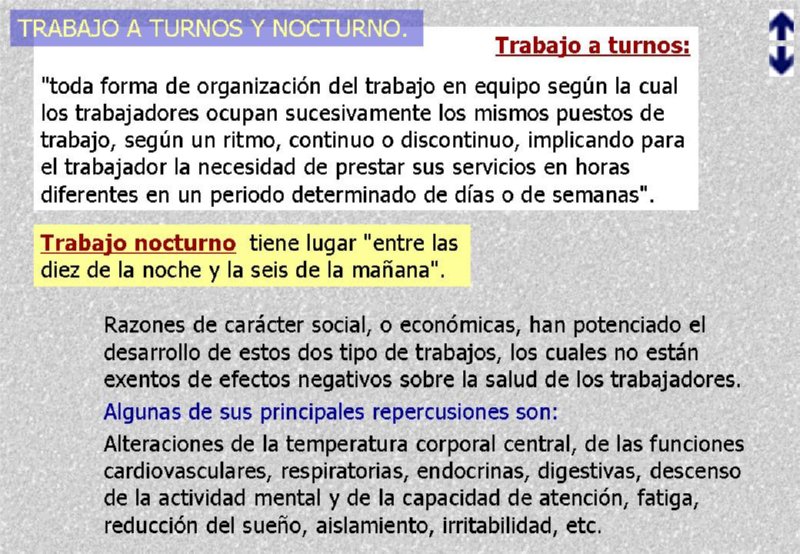 TRABAJO A TURNOS Y NOCTURNO.

Trabajo a turnos:

"toda forma de organización del trabajo en equipo según la cual los trabajadores ocupan sucesivamente los mismos puestos de trabajo, según un ritmo, continuo o discontinuo, implicando para el trabajador la necesidad de prestar sus servicios en horas diferentes en un periodo determinado de días o de semanas".

Trabajo nocturno tiene lugar "entre las diez de la noche y la seis de la mañana".

Razones de carácter social, o económicas, han potenciado el desarrollo de estos dos tipo de trabajos, los cuales no están exentos de efectos negativos sobre la salud de los trabajadores.

Algunas de sus principales repercusiones son:

Alteraciones de la temperatura corporal central, de las funciones cardiovasculares, respiratorias, endocrinas, digestivas, descenso de la actividad mental y de la capacidad de atención, fatiga, reducción del sueño, aislamiento, irritabilidad, etc.